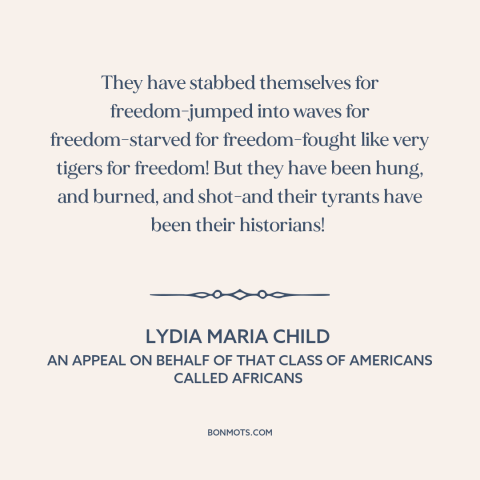 They have stabbed themselves for freedom-jumped into waves for freedom-starved for freedom-fought like very tigers for freedom! But they have been hung, and burned, and shot-and their tyrants have been their historians!

LYDIA MARIA CHILD
AN APPEAL ON BEHALF OF THAT CLASS OF AMERICANS CALLED AFRICANS

BONMOTS.COM